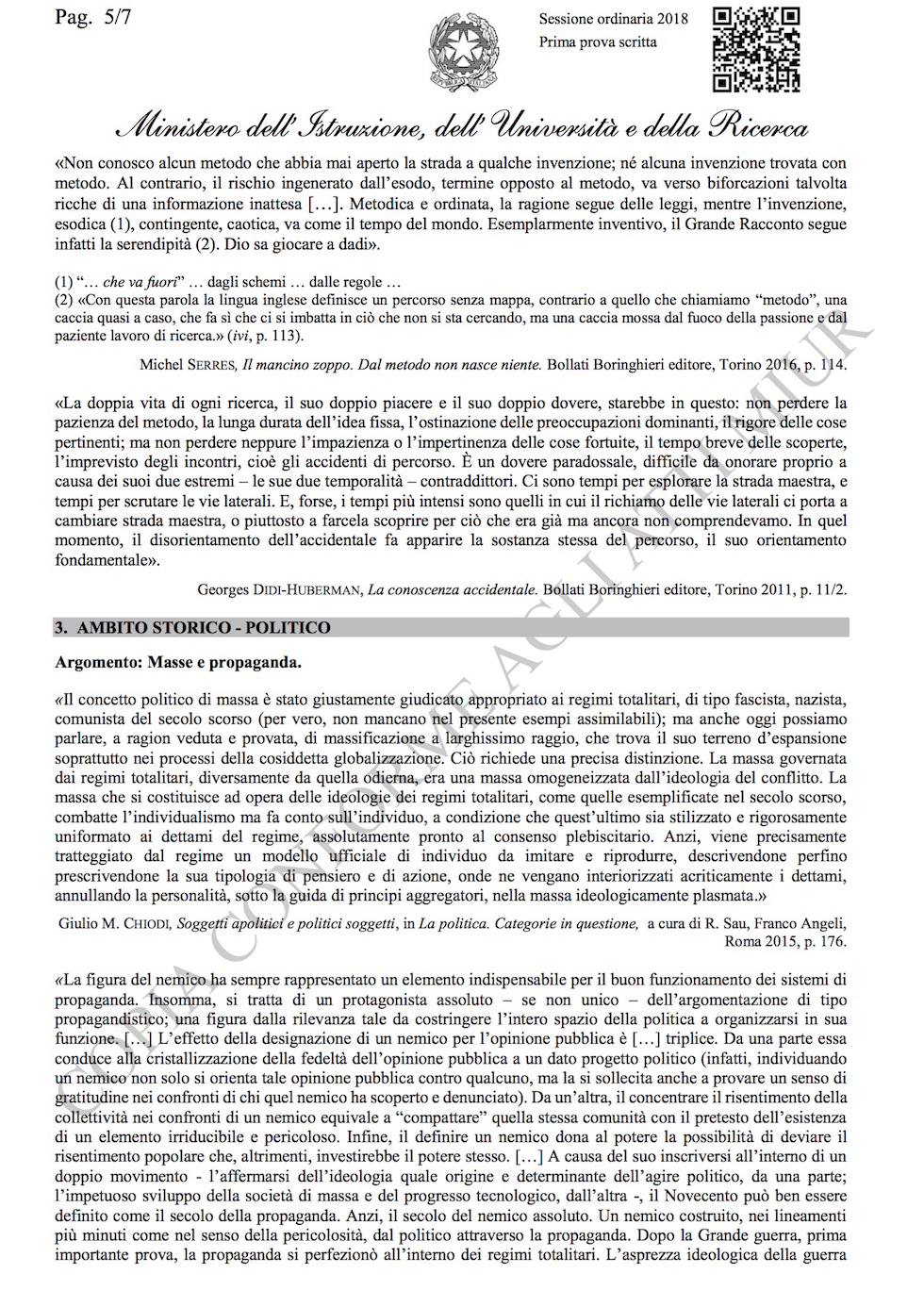 Pag. 5/7

Sessione ordinaria 2018
Prima prova scritta

Ministero dell'Istruzione, dell'Università e della Ricerca

«Non conosco alcun metodo che abbia mai aperto la strada a qualche invenzione; né alcuna invenzione trovata con metodo. Al contrario, il rischio ingenerato dall'esodo, termine opposto al metodo, va verso biforcazioni talvolta ricche di una informazione inattesa […]. Metodica e ordinata, la ragione segue delle leggi, mentre l'invenzione, esodica (1), contingente, caotica, va come il tempo del mondo. Esemplarmente inventivo, il Grande Racconto segue infatti la serendipità (2). Dio sa giocare a dadi».

(1) "… che va fuori" … dagli schemi … dalle regole …
(2) «Con questa parola la lingua inglese definisce un percorso senza mappa, contrario a quello che chiamiamo "metodo", una caccia quasi a caso, che fa sì che ci si imbatta in ciò che non si sta cercando, ma una caccia mossa dal fuoco della passione e dal paziente lavoro di ricerca.» (ivi, p. 113).

Michel SERRES, Il mancino zoppo. Dal metodo non nasce niente. Bollati Boringhieri editore, Torino 2016, p. 114.

«La doppia vita di ogni ricerca, il suo doppio piacere e il suo doppio dovere, starebbe in questo: non perdere la pazienza del metodo, la lunga durata dell'idea fissa, l'ostinazione delle preoccupazioni dominanti, il rigore delle cose pertinenti; ma non perdere neppure l'impazienza o l'impertinenza delle cose fortuite, il tempo breve delle scoperte, l'imprevisto degli incontri, cioè gli accidenti di percorso. È un dovere paradossale, difficile da onorare proprio a causa dei suoi due estremi – le sue due temporalità – contraddittori. Ci sono tempi per esplorare la strada maestra, e tempi per scrutare le vie laterali. E, forse, i tempi più intensi sono quelli in cui il richiamo delle vie laterali ci porta a cambiare strada maestra, o piuttosto a farcela scoprire per ciò che era già ma ancora non comprendevamo. In quel momento, il disorientamento dell'accidentale fa apparire la sostanza stessa del percorso, il suo orientamento fondamentale».

Georges DIDI-HUBERMAN, La conoscenza accidentale. Bollati Boringhieri editore, Torino 2011, p. 11/2.

3. AMBITO STORICO - POLITICO

Argomento: Masse e propaganda.

«Il concetto politico di massa è stato giustamente giudicato appropriato ai regimi totalitari, di tipo fascista, nazista, comunista del secolo scorso (per vero, non mancano nel presente esempi assimilabili); ma anche oggi possiamo parlare, a ragion veduta e provata, di massificazione a larghissimo raggio, che trova il suo terreno d'espansione soprattutto nei processi della cosiddetta globalizzazione. Ciò richiede una precisa distinzione. La massa governata dai regimi totalitari, diversamente da quella odierna, era una massa omogeneizzata dall'ideologia del conflitto. La massa che si costituisce ad opera delle ideologie dei regimi totalitari, come quelle esemplificate nel secolo scorso, combatte l'individualismo ma fa conto sull'individuo, a condizione che quest'ultimo sia stilizzato e rigorosamente uniformato ai dettami del regime, assolutamente pronto al consenso plebiscitario. Anzi, viene precisamente tratteggiato dal regime un modello ufficiale di individuo da imitare e riprodurre, descrivendone perfino prescrivendone la sua tipologia di pensiero e di azione, onde ne vengano interiorizzati acriticamente i dettami, annullando la personalità, sotto la guida di principi aggregatori, nella massa ideologicamente plasmata.»

Giulio M. CHIODI, Soggetti apolitici e politici soggetti, in La politica. Categorie in questione, a cura di R. Sau, Franco Angeli, Roma 2015, p. 176.

«La figura del nemico ha sempre rappresentato un elemento indispensabile per il buon funzionamento dei sistemi di propaganda. Insomma, si tratta di un protagonista assoluto – se non unico – dell'argomentazione di tipo propagandistico; una figura dalla rilevanza tale da costringere l'intero spazio della politica a organizzarsi in sua funzione. […] L'effetto della designazione di un nemico per l'opinione pubblica è […] triplice. Da una parte essa conduce alla cristallizzazione della fedeltà dell'opinione pubblica a un dato progetto politico (infatti, individuando un nemico non solo si orienta tale opinione pubblica contro qualcuno, ma la si sollecita anche a provare un senso di gratitudine nei confronti di chi quel nemico ha scoperto e denunciato). Da un'altra, il concentrare il risentimento della collettività nei confronti di un nemico equivale a "compattare" quella stessa comunità con il pretesto dell'esistenza di un elemento irriducibile e pericoloso. Infine, il definire un nemico dona al potere la possibilità di deviare il risentimento popolare che, altrimenti, investirebbe il potere stesso. […] A causa del suo inscriversi all'interno di un doppio movimento - l'affermarsi dell'ideologia quale origine e determinante dell'agire politico, da una parte; l'impetuoso sviluppo della società di massa e del progresso tecnologico, dall'altra -, il Novecento può ben essere definito come il secolo della propaganda. Anzi, il secolo del nemico assoluto. Un nemico costruito, nei lineamenti più minuti come nel senso della pericolosità, dal politico attraverso la propaganda. Dopo la Grande guerra, prima importante prova, la propaganda si perfezionò all'interno dei regimi totalitari. L'asprezza ideologica della guerra

COPIA CONFORME AGLI ATTI MIUR